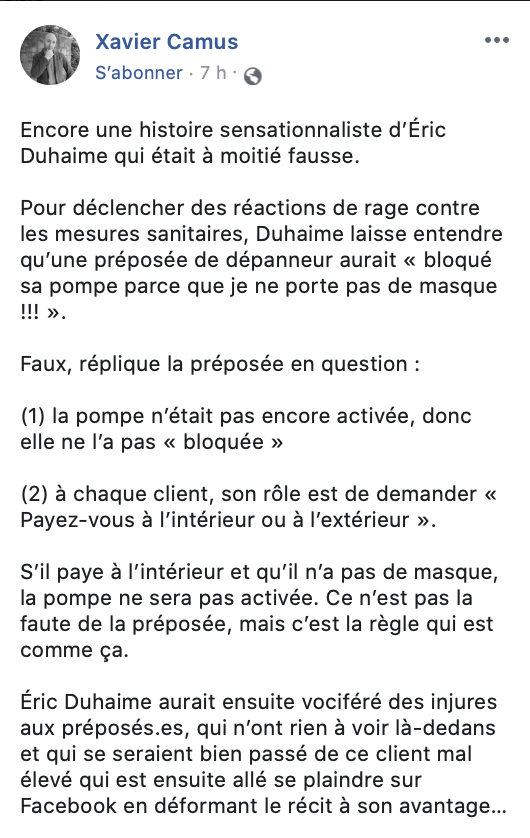 Xavier Camus
S'abonner · 7 h ·

Encore une histoire sensationnaliste d'Éric Duhaime qui était à moitié fausse.

Pour déclencher des réactions de rage contre les mesures sanitaires, Duhaime laisse entendre qu'une préposée de dépanneur aurait « bloqué sa pompe parce que je ne porte pas de masque !!! ».

Faux, réplique la préposée en question :

(1) la pompe n'était pas encore activée, donc elle ne l'a pas « bloquée »

(2) à chaque client, son rôle est de demander « Payez-vous à l'intérieur ou à l'extérieur ».

S'il paye à l'intérieur et qu'il n'a pas de masque, la pompe ne sera pas activée. Ce n'est pas la faute de la préposée, mais c'est la règle qui est comme ça.

Éric Duhaime aurait ensuite vociféré des injures aux préposés.es, qui n'ont rien à voir là-dedans et qui se seraient bien passé de ce client mal élevé qui est ensuite allé se plaindre sur Facebook en déformant le récit à son avantage...